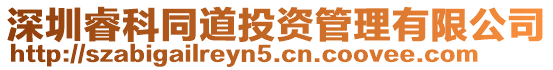 深圳睿科同道投资管理有限公司
http://szabigailreyn5.cn.coovee.com